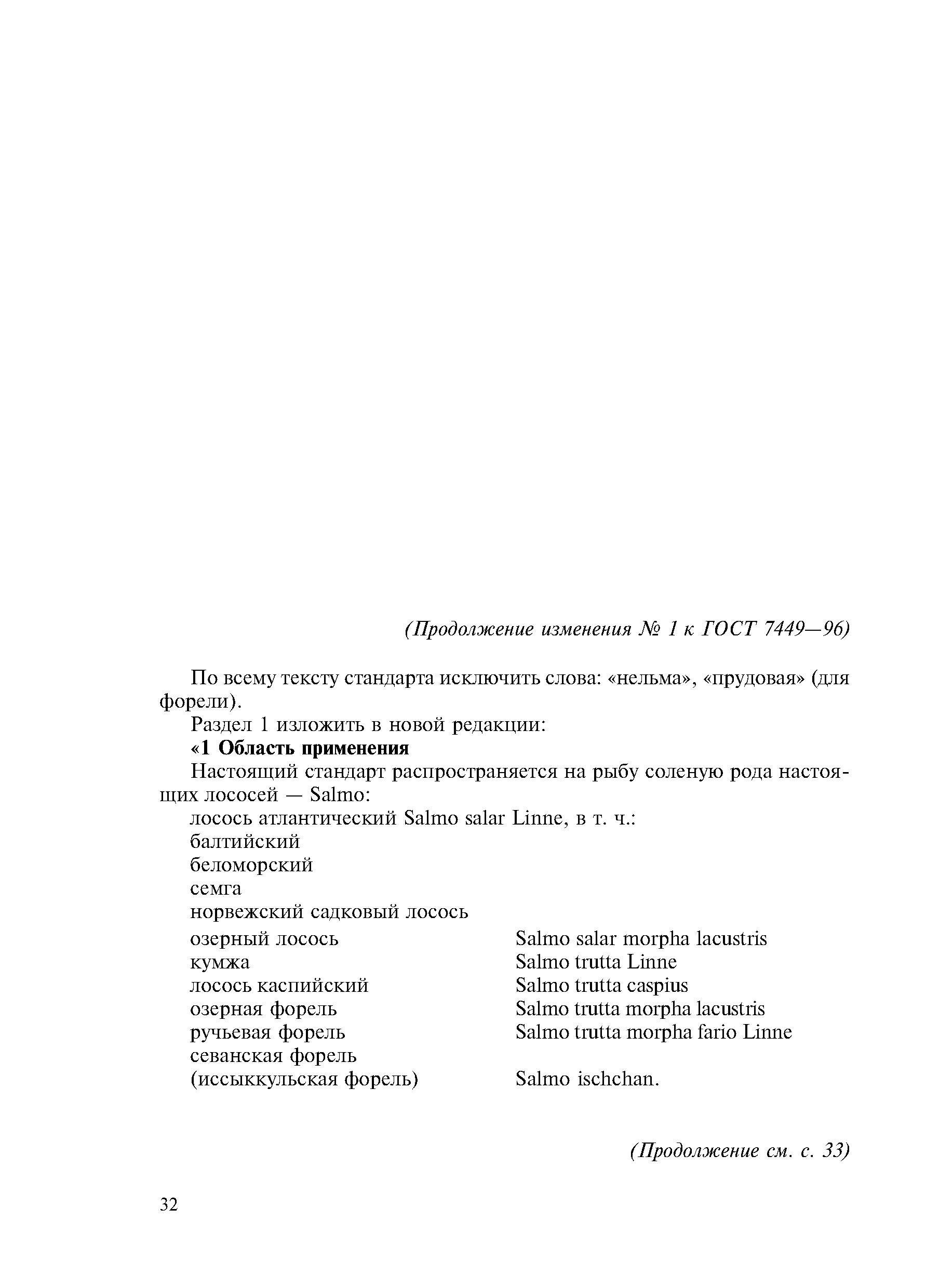 (Продолжение изменения № 1 к ГОСТ 7449—96)

По всему тексту стандарта исключить слова: «нельма», «прудовая» (для форели).

Раздел 1 изложить в новой редакции:

«1 Область применения

Настоящий стандарт распространяется на рыбу соленую рода настоящих лососей — Salmo:

лосось атлантический Salmo salar Linne, в т. ч.:
балтийский
беломорский
семга
норвежский садковый лосось

| | |
|---|---|
| озерный лосось | Salmo salar morpha lacustris |
| кумжа | Salmo trutta Linne |
| лосось каспийский | Salmo trutta caspius |
| озерная форель | Salmo trutta morpha lacustris |
| ручьевая форель | Salmo trutta morpha fario Linne |
| севанская форель (иссыккульская форель) | Salmo ischchan. |

(Продолжение см. с. 33)

32